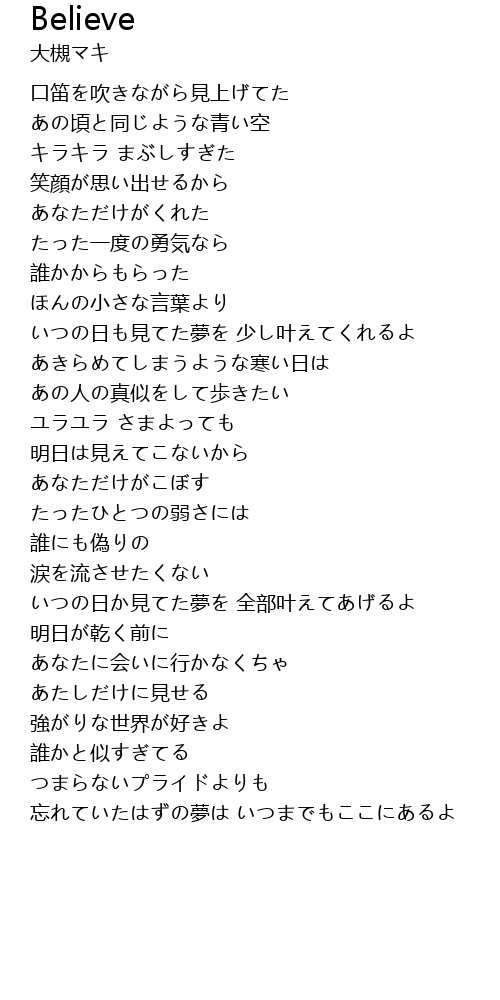 Believe
大槻マキ

口笛を吹きながら見上げてた
あの頃と同じような青い空
キラキラ まぶしすぎた
笑顔が思い出せるから
あなただけがくれた
たった一度の勇気なら
誰かからもらった
ほんの小さな言葉より
いつの日も見てた夢を 少し叶えてくれるよ
あきらめてしまうような寒い日は
あの人の真似をして歩きたい
ユラユラ さまよっても
明日は見えてこないから
あなただけがこぼす
たったひとつの弱さには
誰にも偽りの
涙を流させたくない
いつの日か見てた夢を 全部叶えてあげるよ
明日が乾く前に
あなたに会いに行かなくちゃ
あたしだけに見せる
強がりな世界が好きよ
誰かと似すぎてる
つまらないプライドよりも
忘れていたはずの夢は いつまでもここにあるよ